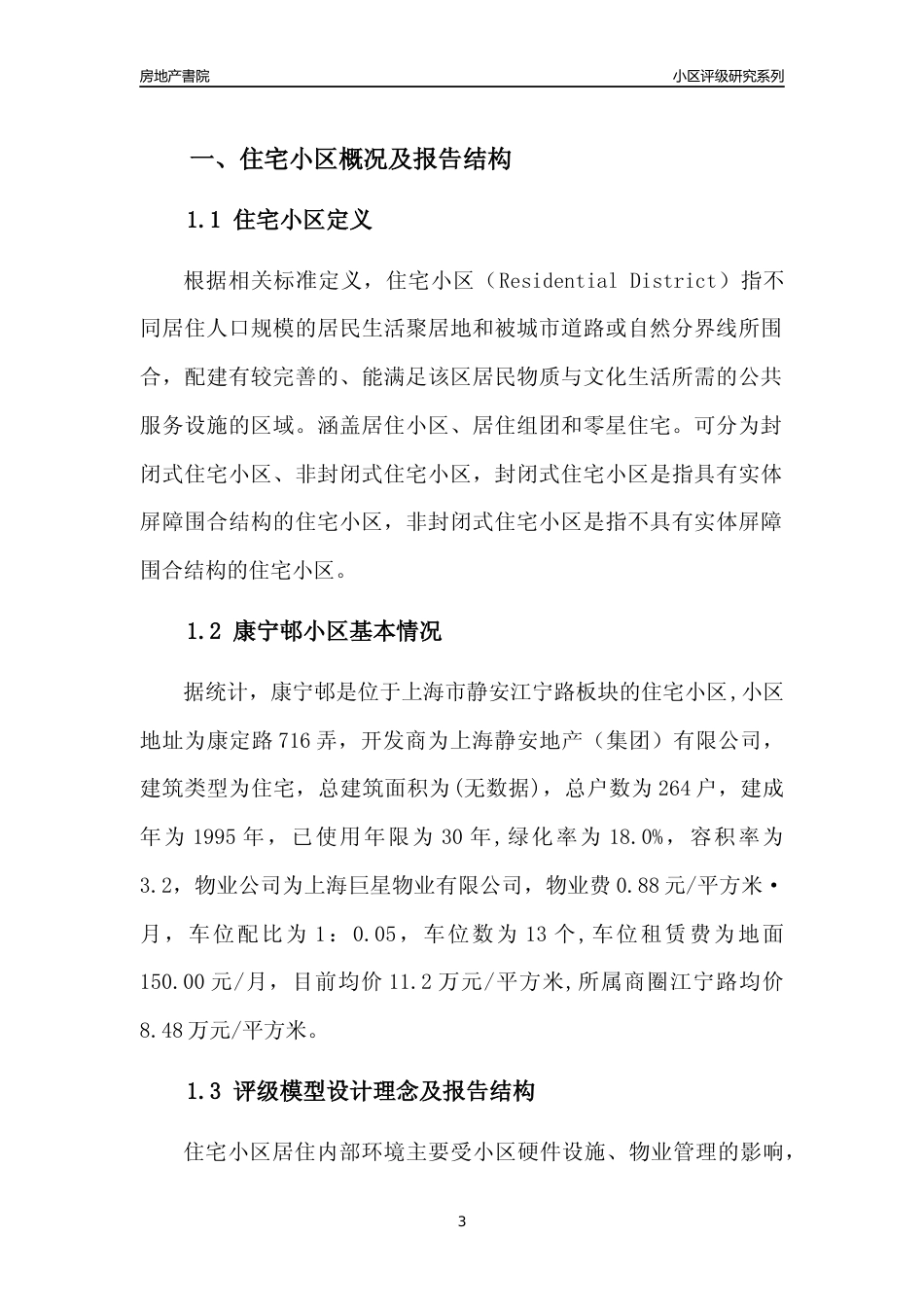 房地产書院

小区评级研究系列

一、住宅小区概况及报告结构

1.1 住宅小区定义

根据相关标准定义，住宅小区（Residential District）指不同居住人口规模的居民生活聚居地和被城市道路或自然分界线所围合，配建有较完善的、能满足该区居民物质与文化生活所需的公共服务设施的区域。涵盖居住小区、居住组团和零星住宅。可分为封闭式住宅小区、非封闭式住宅小区，封闭式住宅小区是指具有实体屏障围合结构的住宅小区，非封闭式住宅小区是指不具有实体屏障围合结构的住宅小区。

1.2 康宁邨小区基本情况

据统计，康宁邨是位于上海市静安江宁路板块的住宅小区,小区地址为康定路716弄，开发商为上海静安地产（集团）有限公司，建筑类型为住宅，总建筑面积为(无数据)，总户数为264户，建成年为1995年，已使用年限为30年,绿化率为18.0%，容积率为3.2，物业公司为上海巨星物业有限公司，物业费0.88元/平方米·月，车位配比为1：0.05，车位数为13个,车位租赁费为地面150.00元/月，目前均价11.2万元/平方米,所属商圈江宁路均价8.48万元/平方米。

1.3 评级模型设计理念及报告结构

住宅小区居住内部环境主要受小区硬件设施、物业管理的影响，

3